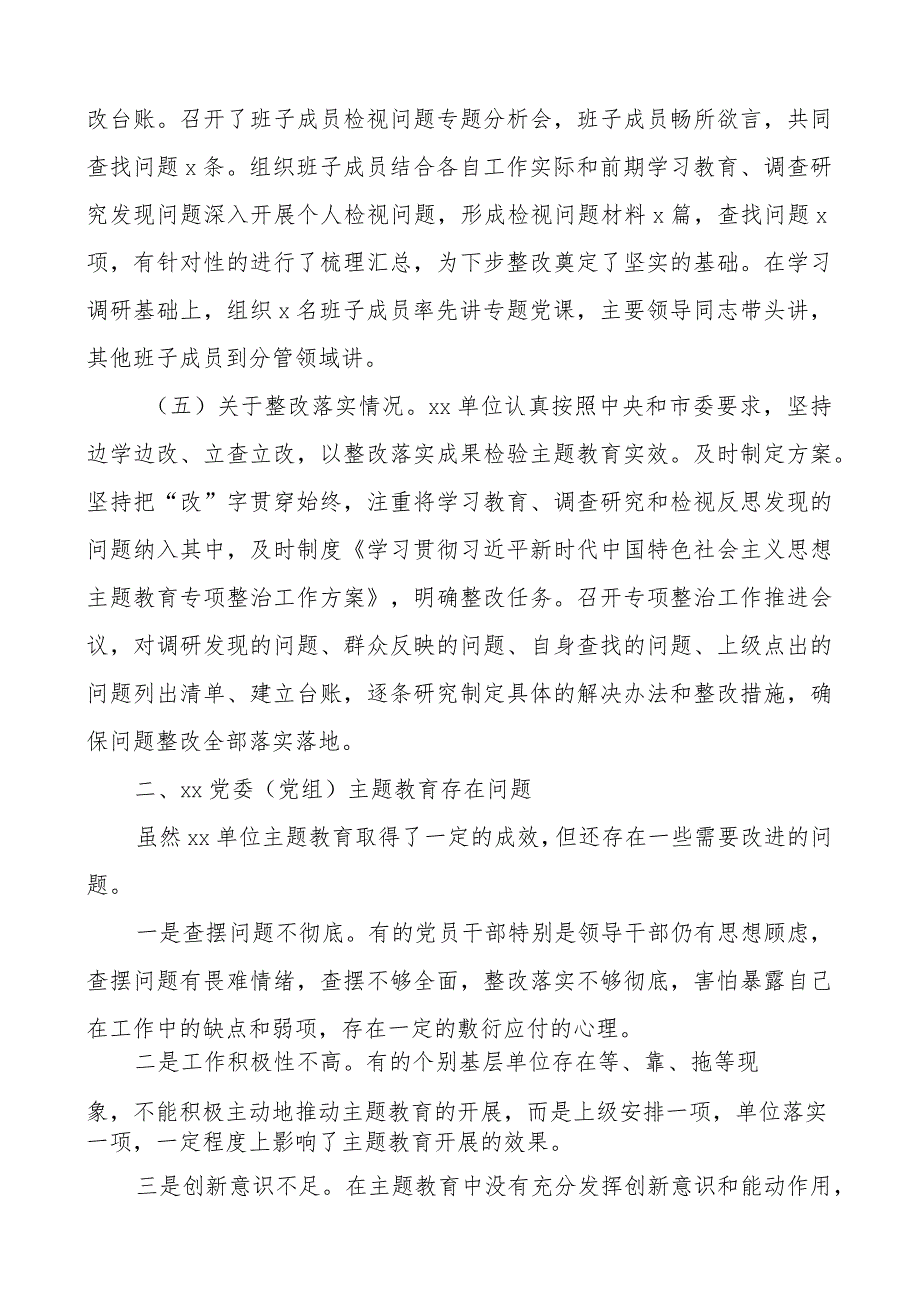 改台账。召开了班子成员检视问题专题分析会，班子成员畅所欲言，共同查找问题 x 条。组织班子成员结合各自工作实际和前期学习教育、调查研究发现问题深入开展个人检视问题，形成检视问题材料 x 篇，查找问题 x 项，有针对性的进行了梳理汇总，为下步整改奠定了坚实的基础。在学习调研基础上，组织 x 名班子成员率先讲专题党课，主要领导同志带头讲，其他班子成员到分管领域讲。

（五）关于整改落实情况。xx 单位认真按照中央和市委要求，坚持边学边改、立查立改，以整改落实成果检验主题教育实效。及时制定方案。坚持把“改”字贯穿始终，注重将学习教育、调查研究和检视反思发现的问题纳入其中，及时制度《学习贯彻习近平新时代中国特色社会主义思想主题教育专项整治工作方案》，明确整改任务。召开专项整治工作推进会议，对调研发现的问题、群众反映的问题、自身查找的问题、上级点出的问题列出清单、建立台账，逐条研究制定具体的解决办法和整改措施，确保问题整改全部落实落地。

二、xx 党委（党组）主题教育存在问题

虽然 xx 单位主题教育取得了一定的成效，但还存在一些需要改进的问题。

一是查摆问题不彻底。有的党员干部特别是领导干部仍有思想顾虑，查摆问题有畏难情绪，查摆不够全面，整改落实不够彻底，害怕暴露自己在工作中的缺点和弱项，存在一定的敷衍应付的心理。

二是工作积极性不高。有的个别基层单位存在等、靠、拖等现象，不能积极主动地推动主题教育的开展，而是上级安排一项，单位落实一项，一定程度上影响了主题教育开展的效果。

三是创新意识不足。在主题教育中没有充分发挥创新意识和能动作用，